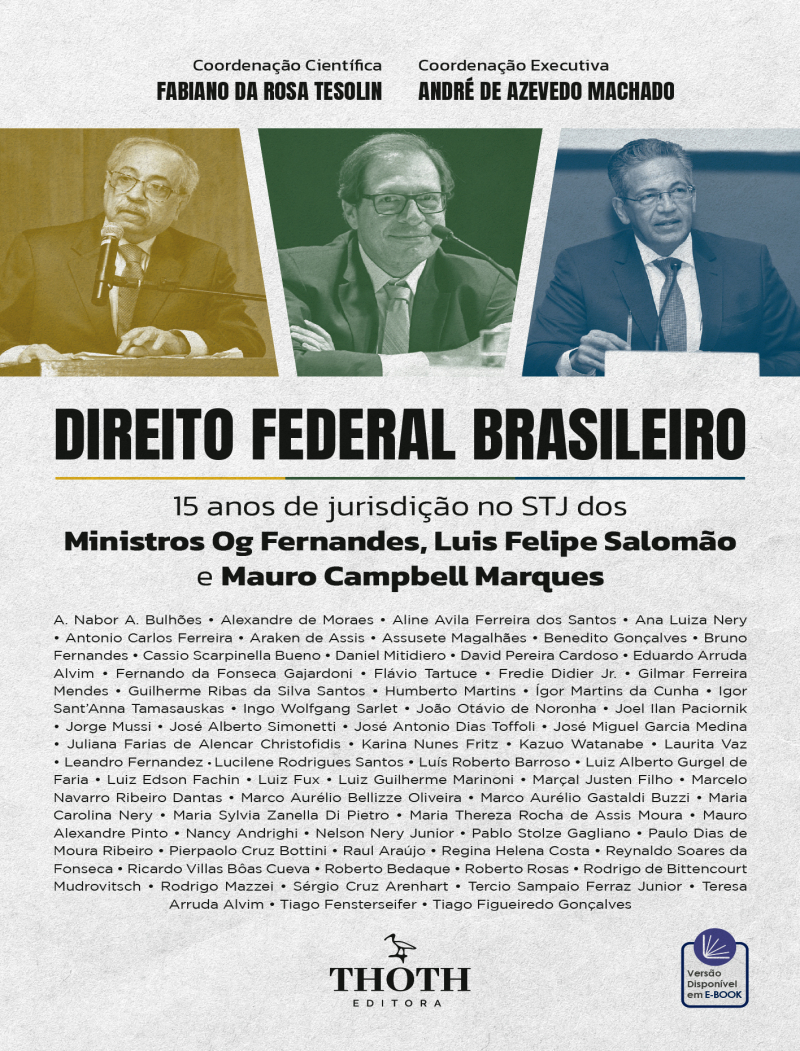 Coordenação Científica
FABIANO DA ROSA TESOLIN

Coordenação Executiva
ANDRÉ DE AZEVEDO MACHADO

DIREITO FEDERAL BRASILEIRO

15 anos de jurisdição no STJ dos
Ministros Og Fernandes, Luis Felipe Salomão
e Mauro Campbell Marques

A. Nabor A. Bulhões • Alexandre de Moraes • Aline Avila Ferreira dos Santos • Ana Luiza Nery • Antonio Carlos Ferreira • Araken de Assis • Assusete Magalhães • Benedito Gonçalves • Bruno Fernandes • Cassio Scarpinella Bueno • Daniel Mitidiero • David Pereira Cardoso • Eduardo Arruda Alvim • Fernando da Fonseca Gajardoni • Flávio Tartuce • Fredie Didier Jr. • Gilmar Ferreira Mendes • Guilherme Ribas da Silva Santos • Humberto Martins • Ígor Martins da Cunha • Igor Sant'Anna Tamasauskas • Ingo Wolfgang Sarlet • João Otávio de Noronha • Joel Ilan Paciornik • Jorge Mussi • José Alberto Simonetti • José Antonio Dias Toffoli • José Miguel Garcia Medina • Juliana Farias de Alencar Christofidis • Karina Nunes Fritz • Kazuo Watanabe • Laurita Vaz • Leandro Fernandez • Lucilene Rodrigues Santos • Luís Roberto Barroso • Luiz Alberto Gurgel de Faria • Luiz Edson Fachin • Luiz Fux • Luiz Guilherme Marinoni • Marçal Justen Filho • Marcelo Navarro Ribeiro Dantas • Marco Aurélio Bellizze Oliveira • Marco Aurélio Gastaldi Buzzi • Maria Carolina Nery • Maria Sylvia Zanella Di Pietro • Maria Thereza Rocha de Assis Moura • Mauro Alexandre Pinto • Nancy Andrighi • Nelson Nery Junior • Pablo Stolze Gagliano • Paulo Dias de Moura Ribeiro • Pierpaolo Cruz Bottini • Raul Araújo • Regina Helena Costa • Reynaldo Soares da Fonseca • Ricardo Villas Bôas Cueva • Roberto Bedaque • Roberto Rosas • Rodrigo de Bittencourt Mudrovitsch • Rodrigo Mazzei • Sérgio Cruz Arenhart • Tercio Sampaio Ferraz Junior • Teresa Arruda Alvim • Tiago Fensterseifer • Tiago Figueiredo Gonçalves

THOTH
EDITORA

Versão Disponível em E-BOOK